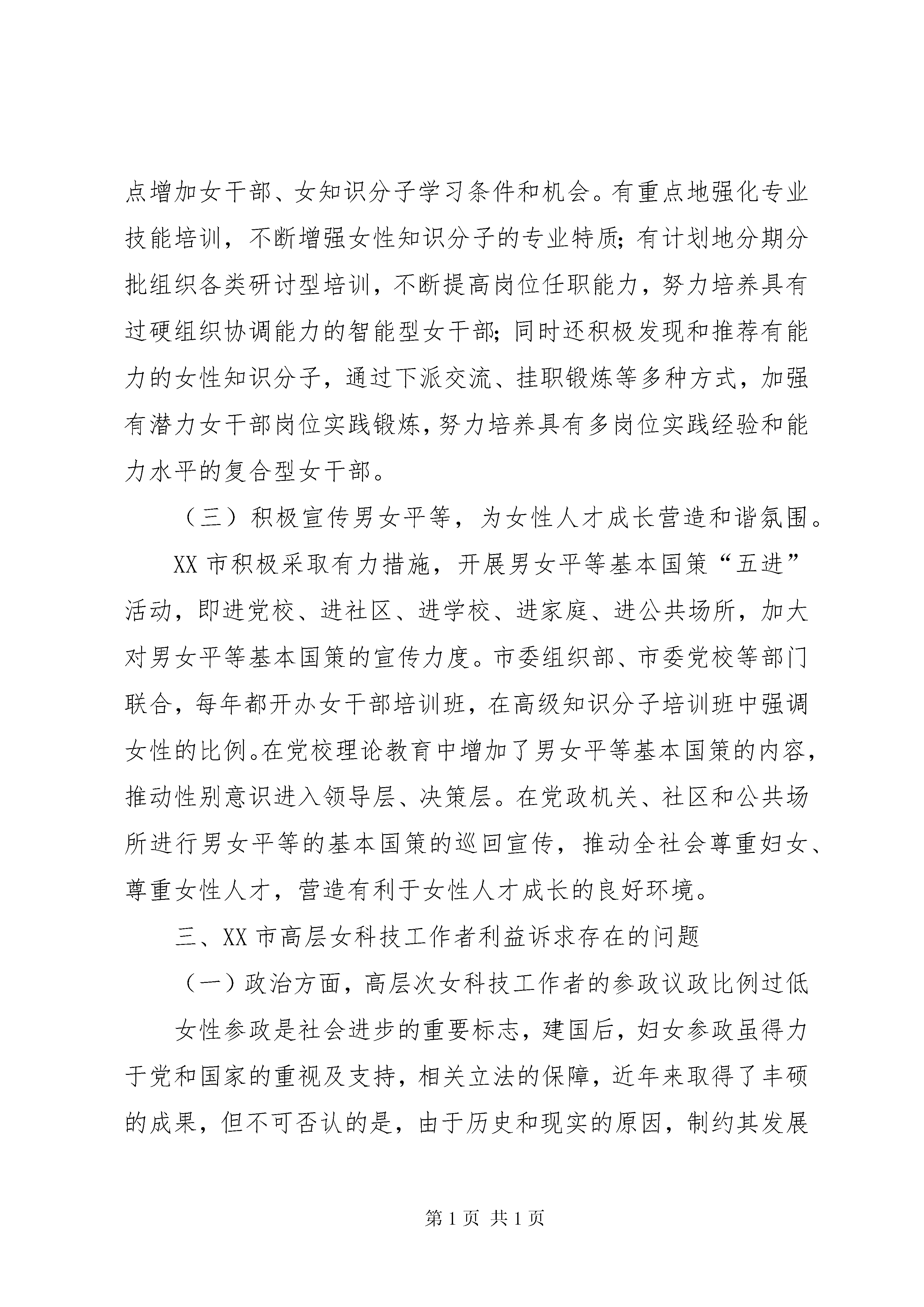 点增加女干部、女知识分子学习条件和机会。有重点地强化专业技能培训，不断增强女性知识分子的专业特质；有计划地分期分批组织各类研讨型培训，不断提高岗位任职能力，努力培养具有过硬组织协调能力的智能型女干部；同时还积极发现和推荐有能力的女性知识分子，通过下派交流、挂职锻炼等多种方式，加强有潜力女干部岗位实践锻炼，努力培养具有多岗位实践经验和能力水平的复合型女干部。

（三）积极宣传男女平等，为女性人才成长营造和谐氛围。

XX 市积极采取有力措施，开展男女平等基本国策“五进”活动，即进党校、进社区、进学校、进家庭、进公共场所，加大对男女平等基本国策的宣传力度。市委组织部、市委党校等部门联合，每年都开办女干部培训班，在高级知识分子培训班中强调女性的比例。在党校理论教育中增加了男女平等基本国策的内容，推动性别意识进入领导层、决策层。在党政机关、社区和公共场所进行男女平等的基本国策的巡回宣传，推动全社会尊重妇女、尊重女性人才，营造有利于女性人才成长的良好环境。

三、XX 市高层女科技工作者利益诉求存在的问题

（一）政治方面，高层次女科技工作者的参政议政比例过低

女性参政是社会进步的重要标志，建国后，妇女参政虽得力于党和国家的重视及支持，相关立法的保障，近年来取得了丰硕的成果，但不可否认的是，由于历史和现实的原因，制约其发展

第 1 页 共 1 页